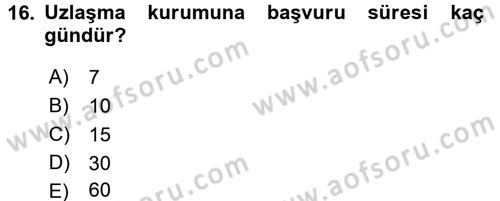 16. Uzlaşma kurumuna başvuru süresi kaç gündür?

A) 7
B) 10
C) 15
D) 30
E) 60

www.aofsoru.com
www.aofsoru.com
www.aofsoru.com
www.aofsoru.com